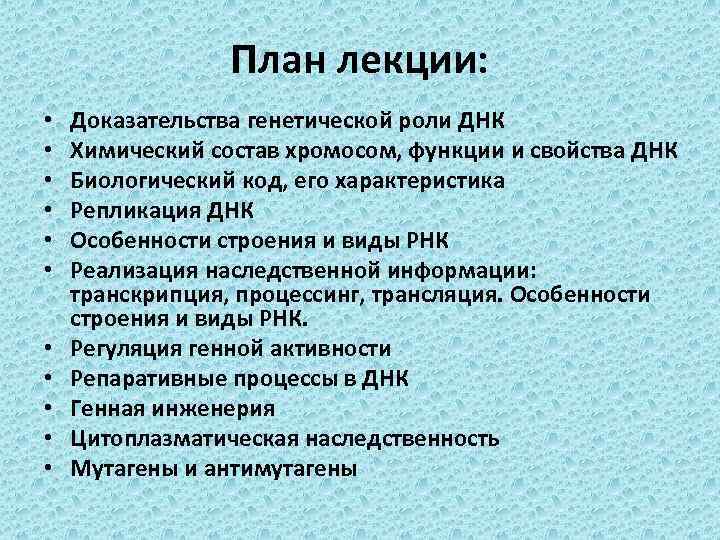 План лекции:

• Доказательства генетической роли ДНК
• Химический состав хромосом, функции и свойства ДНК
• Биологический код, его характеристика
• Репликация ДНК
• Особенности строения и виды РНК
• Реализация наследственной информации: транскрипция, процессинг, трансляция. Особенности строения и виды РНК.
• Регуляция генной активности
• Репаративные процессы в ДНК
• Генная инженерия
• Цитоплазматическая наследственность
• Мутагены и антимутагены